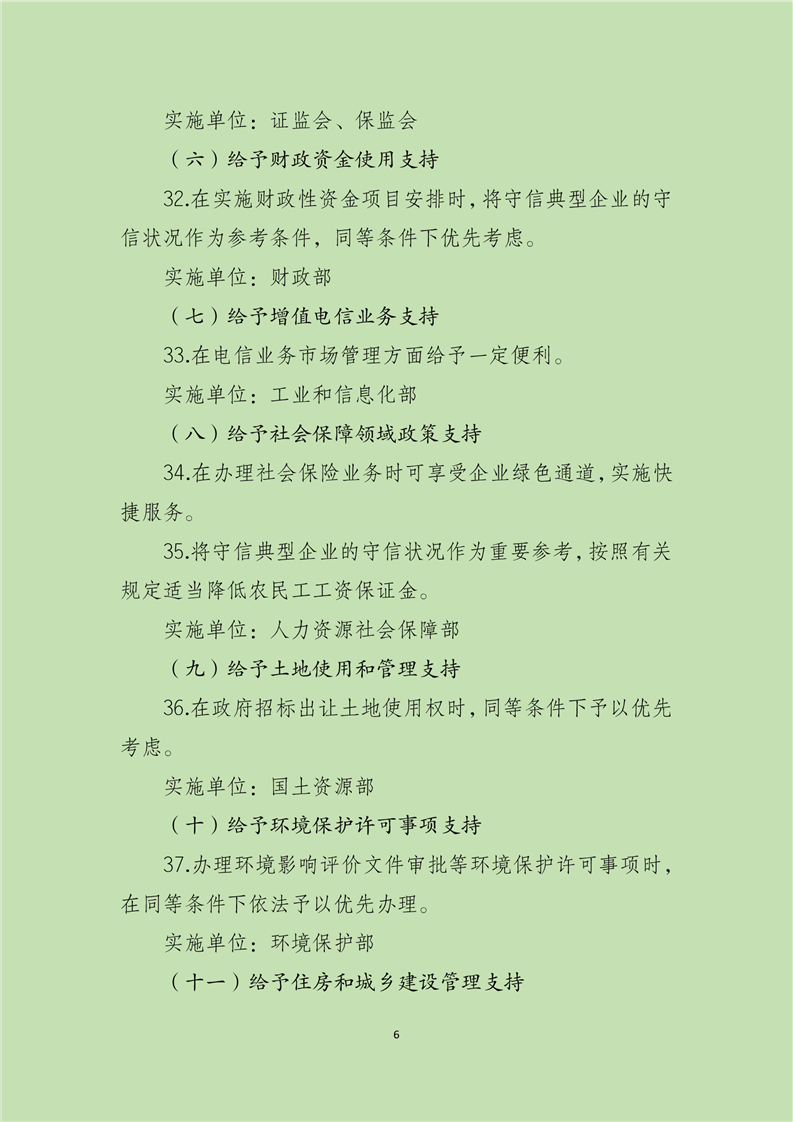 实施单位：证监会、保监会

（六）给予财政资金使用支持

32.在实施财政性资金项目安排时，将守信典型企业的守信状况作为参考条件，同等条件下优先考虑。

实施单位：财政部

（七）给予增值电信业务支持

33.在电信业务市场管理方面给予一定便利。

实施单位：工业和信息化部

（八）给予社会保障领域政策支持

34.在办理社会保险业务时可享受企业绿色通道，实施快捷服务。

35.将守信典型企业的守信状况作为重要参考，按照有关规定适当降低农民工工资保证金。

实施单位：人力资源社会保障部

（九）给予土地使用和管理支持

36.在政府招标出让土地使用权时，同等条件下予以优先考虑。

实施单位：国土资源部

（十）给予环境保护许可事项支持

37.办理环境影响评价文件审批等环境保护许可事项时，在同等条件下依法予以优先办理。

实施单位：环境保护部

（十一）给予住房和城乡建设管理支持

6